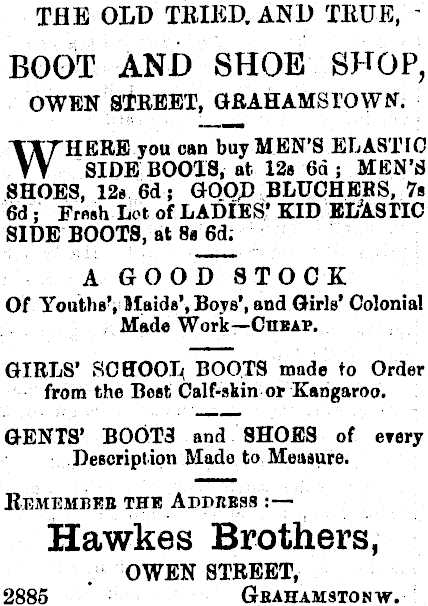 THE OLD TRIED, AND TRUE,

BOOT AND SHOE SHOP,

OWEN STREET, GRAHAMSTOWN.

WHERE you can buy MEN'S ELASTIC SIDE BOOTS, at 12s 6d; MEN'S SHOES, 12s 6d; GOOD BLUCHERS, 7s 6d; Fresh Lot of LADIES' KID ELASTIC SIDE BOOTS, at 8s 6d.

A GOOD STOCK

Of Youths', Maids', Boys', and Girls' Colonial Made Work—CHEAP.

GIRLS' SCHOOL BOOTS made to Order from the Best Calf-skin or Kangaroo.

GENTS' BOOTS and SHOES of every Description Made to Measure.

REMEMBER THE ADDRESS :—

Hawkes Brothers,

OWEN STREET,

2885 GRAHAMSTONW.